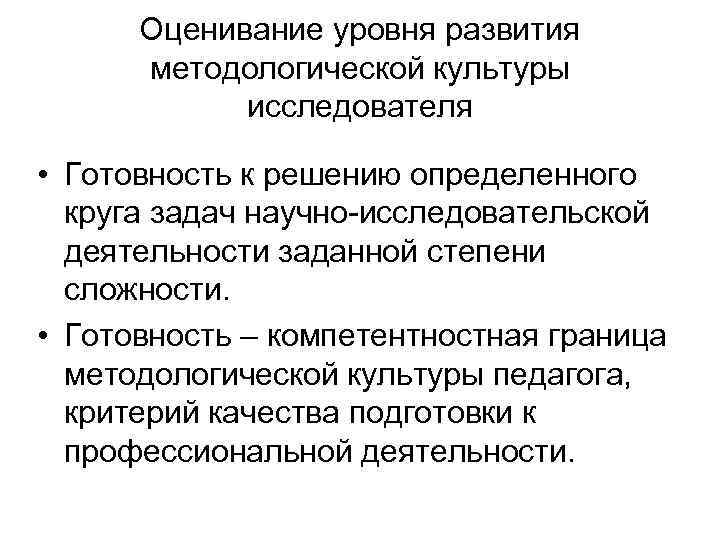 Оценивание уровня развития методологической культуры исследователя

• Готовность к решению определенного круга задач научно-исследовательской деятельности заданной степени сложности.

• Готовность – компетентностная граница методологической культуры педагога, критерий качества подготовки к профессиональной деятельности.